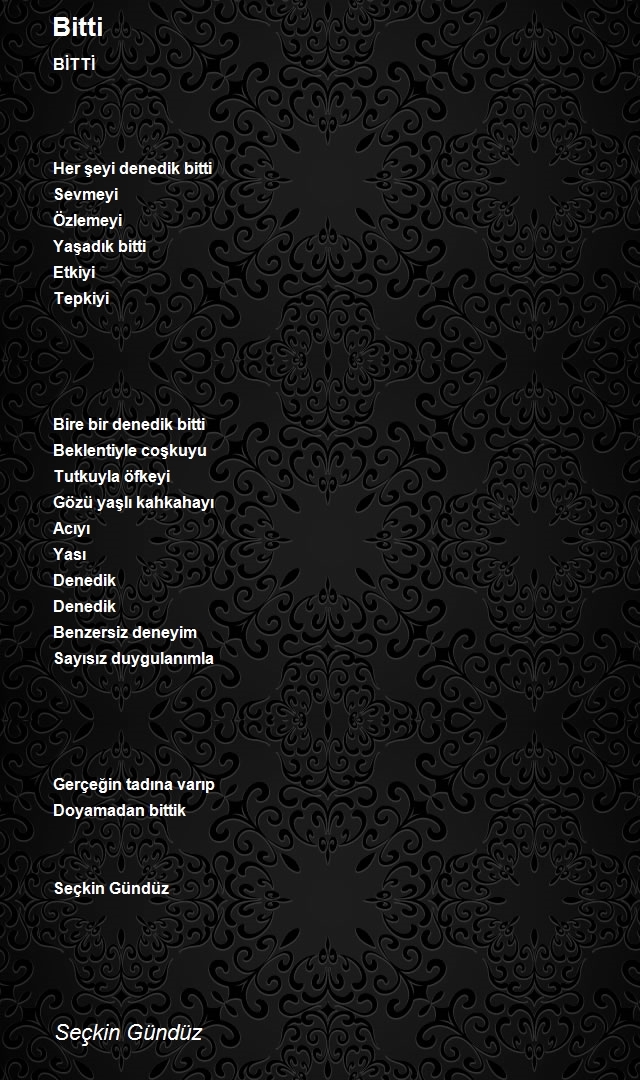 Bitti

BİTTİ

Her şeyi denedik bitti
Sevmeyi
Özlemeyi
Yaşadık bitti
Etkiyi
Tepkiyi

Bire bir denedik bitti
Beklentiyle coşkuyu
Tutkuyla öfkeyi
Gözü yaşlı kahkahayı
Acıyı
Yası
Denedik
Denedik
Benzersiz deneyim
Sayısız duygulanımla

Gerçeğin tadına varıp
Doyamadan bittik

Seçkin Gündüz

Seçkin Gündüz